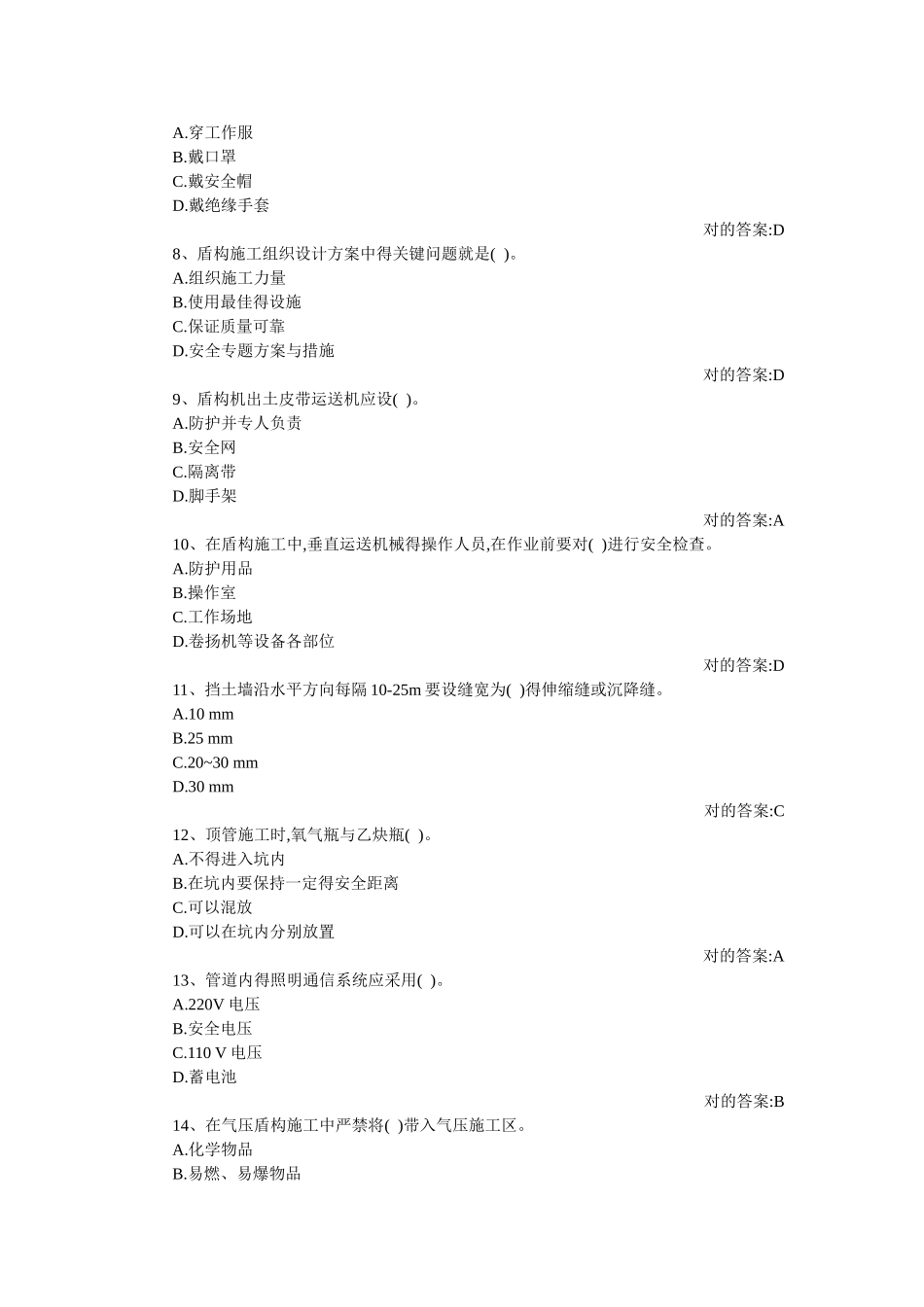 A.穿工作服
B.戴口罩
C.戴安全帽
D.戴绝缘手套

对的答案:D

8、盾构施工组织设计方案中得关键问题就是( )。
A.组织施工力量
B.使用最佳得设施
C.保证质量可靠
D.安全专题方案与措施

对的答案:D

9、盾构机出土皮带运送机应设( )。
A.防护并专人负责
B.安全网
C.隔离带
D.脚手架

对的答案:A

10、在盾构施工中,垂直运送机械得操作人员,在作业前要对( )进行安全检查。
A.防护用品
B.操作室
C.工作场地
D.卷扬机等设备各部位

对的答案:D

11、挡土墙沿水平方向每隔 10-25m 要设缝宽为( )得伸缩缝或沉降缝。
A.10 mm
B.25 mm
C.20~30 mm
D.30 mm

对的答案:C

12、顶管施工时,氧气瓶与乙炔瓶( )。
A.不得进入坑内
B.在坑内要保持一定得安全距离
C.可以混放
D.可以在坑内分别放置

对的答案:A

13、管道内得照明通信系统应采用( )。
A.220V 电压
B.安全电压
C.110 V 电压
D.蓄电池

对的答案:B

14、在气压盾构施工中严禁将( )带入气压施工区。
A.化学物品
B.易燃、易爆物品